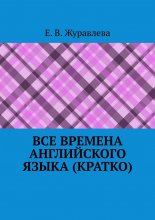 Е. В. Журавлева

ВСЕ ВРЕМЕНА АНГЛИЙСКОГО ЯЗЫКА (КРАТКО)